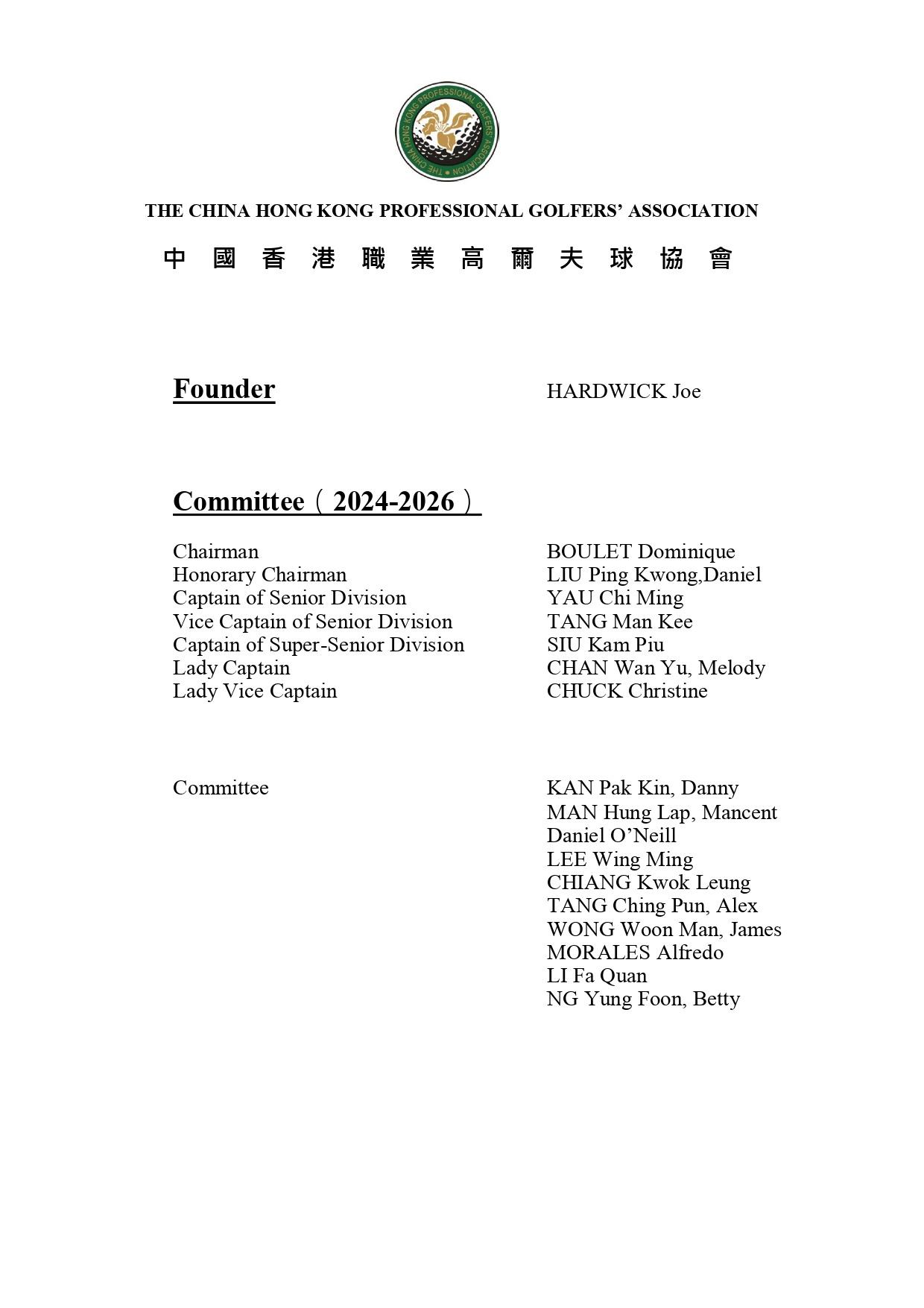 THE CHINA HONG KONG PROFESSIONAL GOLFERS' ASSOCIATION

中國香港職業高爾夫球協會

Founder HARDWICK Joe

Committee（2024-2026）

Chairman BOULET Dominique
Honorary Chairman LIU Ping Kwong,Daniel
Captain of Senior Division YAU Chi Ming
Vice Captain of Senior Division TANG Man Kee
Captain of Super-Senior Division SIU Kam Piu
Lady Captain CHAN Wan Yu, Melody
Lady Vice Captain CHUCK Christine

Committee KAN Pak Kin, Danny
MAN Hung Lap, Mancent
Daniel O'Neill
LEE Wing Ming
CHIANG Kwok Leung
TANG Ching Pun, Alex
WONG Woon Man, James
MORALES Alfredo
LI Fa Quan
NG Yung Foon, Betty